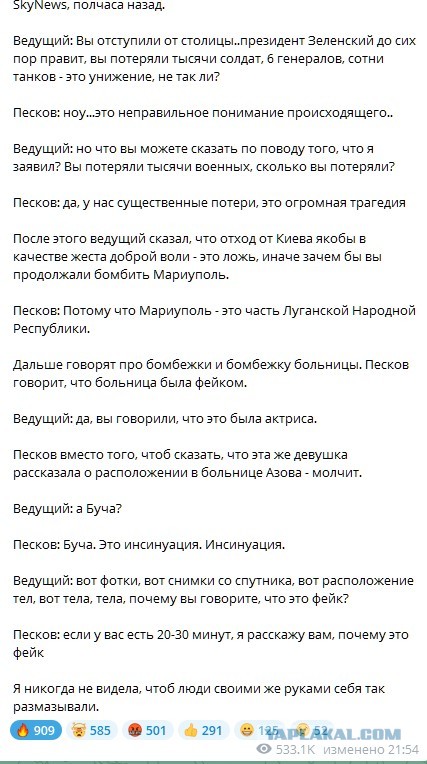 SkyNews, полчаса назад.

Ведущий: Вы отступили от столицы..президент Зеленский до сих пор правит, вы потеряли тысячи солдат, 6 генералов, сотни танков - это унижение, не так ли?

Песков: ноу...это неправильное понимание происходящего..

Ведущий: но что вы можете сказать по поводу того, что я заявил? Вы потеряли тысячи военных, сколько вы потеряли?

Песков: да, у нас существенные потери, это огромная трагедия

После этого ведущий сказал, что отход от Киева якобы в качестве жеста доброй воли - это ложь, иначе зачем бы вы продолжали бомбить Мариуполь.

Песков: Потому что Мариуполь - это часть Луганской Народной Республики.

Дальше говорят про бомбежки и бомбежку больницы. Песков говорит, что больница была фейком.

Ведущий: да, вы говорили, что это была актриса.

Песков вместо того, чтоб сказать, что эта же девушка рассказала о расположении в больнице Азова - молчит.

Ведущий: а Буча?

Песков: Буча. Это инсинуация. Инсинуация.

Ведущий: вот фотки, вот снимки со спутника, вот расположение тел, вот тела, тела, почему вы говорите, что это фейк?

Песков: если у вас есть 20-30 минут, я расскажу вам, почему это фейк

Я никогда не видела, чтоб люди своими же руками себя так размазывали.

909 585 501 291 125 52
YAPLAKAL.COM
533.1K изменено 21:54